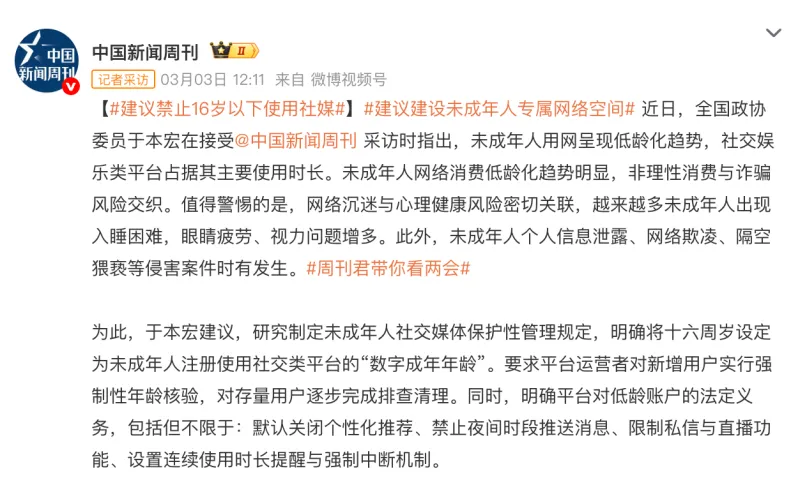 中国新闻周刊

中国新闻周刊 II

记者采访 03月03日 12:11 来自 微博视频号

【#建议禁止16岁以下使用社媒#】#建议建设未成年人专属网络空间# 近日，全国政协委员于本宏在接受@中国新闻周刊 采访时指出，未成年人用网呈现低龄化趋势，社交娱乐类平台占据其主要使用时长。未成年人网络消费低龄化趋势明显，非理性消费与诈骗风险交织。值得警惕的是，网络沉迷与心理健康风险密切关联，越来越多未成年人出现入睡困难，眼睛疲劳、视力问题增多。此外，未成年人个人信息泄露、网络欺凌、隔空猥亵等侵害案件时有发生。#周刊君带你看两会#

为此，于本宏建议，研究制定未成年人社交媒体保护性管理规定，明确将十六周岁设定为未成年人注册使用社交类平台的“数字成年年龄”。要求平台运营者对新增用户实行强制性年龄核验，对存量用户逐步完成排查清理。同时，明确平台对低龄账户的法定义务，包括但不限于：默认关闭个性化推荐、禁止夜间时段推送消息、限制私信与直播功能、设置连续使用时长提醒与强制中断机制。